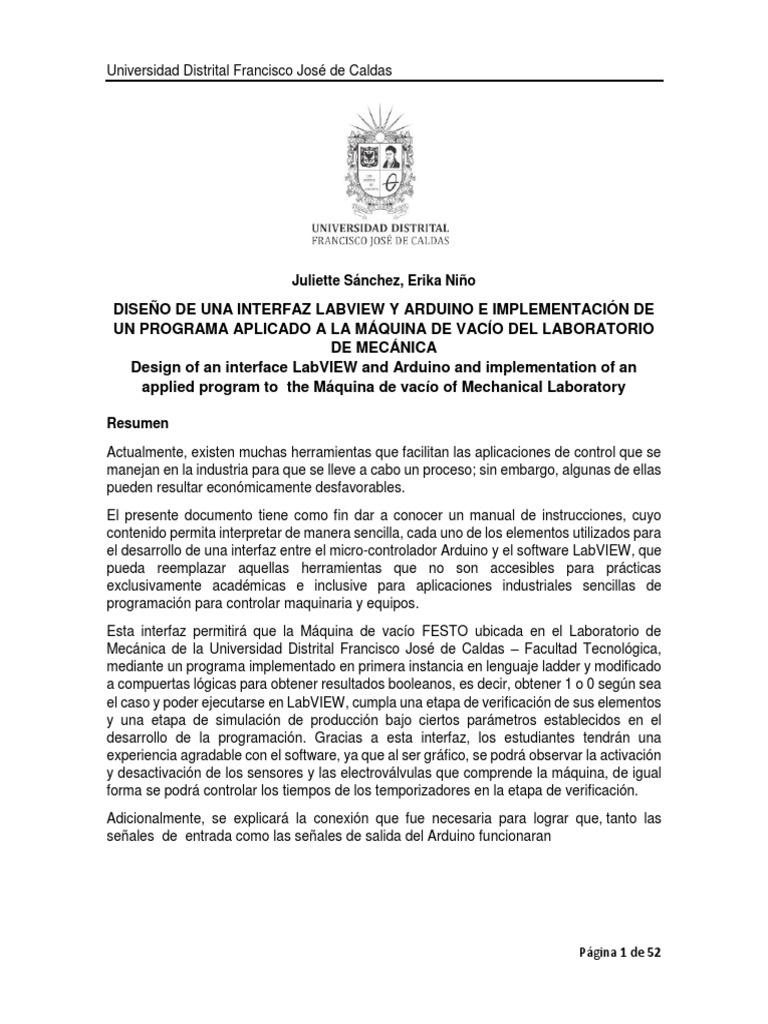 Universidad Distrital Francisco José de Caldas

UNIVERSIDAD DISTRITAL
FRANCISCO JOSÉ DE CALDAS

Juliette Sánchez, Erika Niño

DISEÑO DE UNA INTERFAZ LABVIEW Y ARDUINO E IMPLEMENTACIÓN DE UN PROGRAMA APLICADO A LA MÁQUINA DE VACÍO DEL LABORATORIO DE MECÁNICA
Design of an interface LabVIEW and Arduino and implementation of an applied program to the Máquina de vacío of Mechanical Laboratory

Resumen

Actualmente, existen muchas herramientas que facilitan las aplicaciones de control que se manejan en la industria para que se lleve a cabo un proceso; sin embargo, algunas de ellas pueden resultar económicamente desfavorables.

El presente documento tiene como fin dar a conocer un manual de instrucciones, cuyo contenido permita interpretar de manera sencilla, cada uno de los elementos utilizados para el desarrollo de una interfaz entre el micro-controlador Arduino y el software LabVIEW, que pueda reemplazar aquellas herramientas que no son accesibles para prácticas exclusivamente académicas e inclusive para aplicaciones industriales sencillas de programación para controlar maquinaria y equipos.

Esta interfaz permitirá que la Máquina de vacío FESTO ubicada en el Laboratorio de Mecánica de la Universidad Distrital Francisco José de Caldas – Facultad Tecnológica, mediante un programa implementado en primera instancia en lenguaje ladder y modificado a compuertas lógicas para obtener resultados booleanos, es decir, obtener 1 o 0 según sea el caso y poder ejecutarse en LabVIEW, cumpla una etapa de verificación de sus elementos y una etapa de simulación de producción bajo ciertos parámetros establecidos en el desarrollo de la programación. Gracias a esta interfaz, los estudiantes tendrán una experiencia agradable con el software, ya que al ser gráfico, se podrá observar la activación y desactivación de los sensores y las electroválvulas que comprende la máquina, de igual forma se podrá controlar los tiempos de los temporizadores en la etapa de verificación.

Adicionalmente, se explicará la conexión que fue necesaria para lograr que, tanto las señales de entrada como las señales de salida del Arduino funcionaran

Página 1 de 52